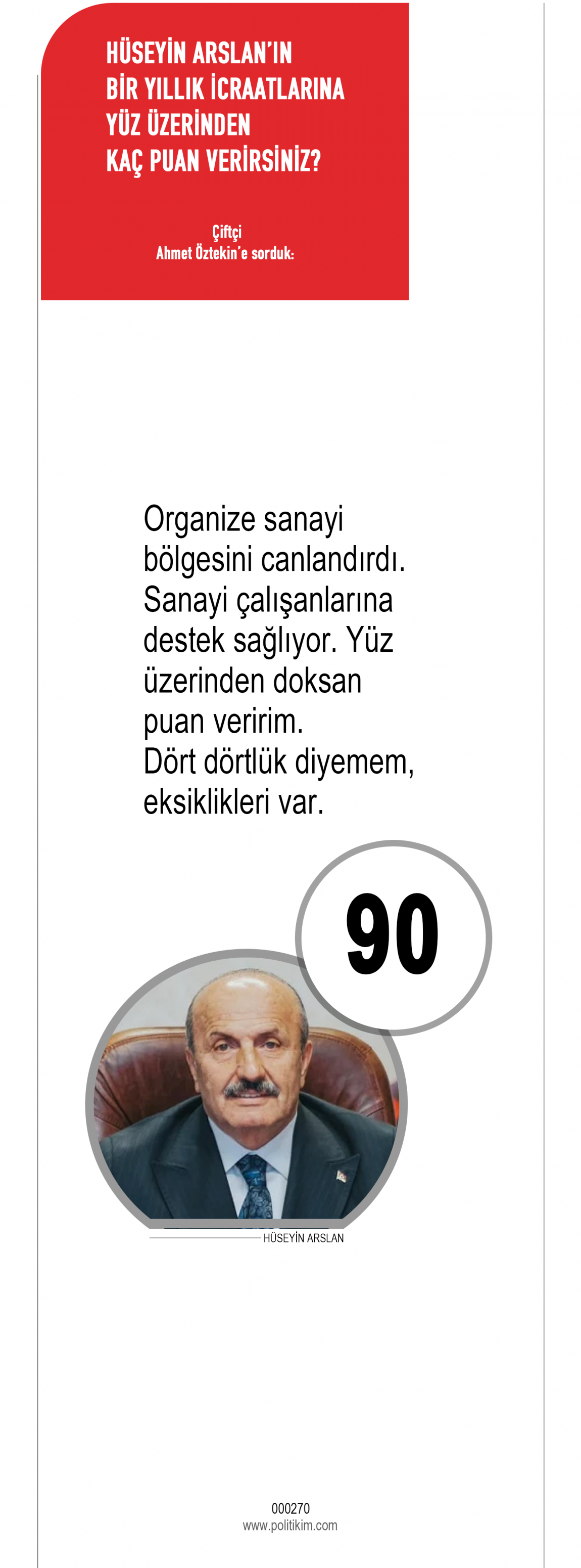 HÜSEYİN ARSLAN'IN
BİR YILLIK İCRAATLARINA
YÜZ ÜZERİNDEN
KAÇ PUAN VERİRSİNİZ?

Çiftçi
Ahmet Öztekin'e sorduk:

Organize sanayi bölgesini canlandırdı. Sanayi çalışanlarına destek sağlıyor. Yüz üzerinden doksan puan veririm.
Dört dörtlük diyemem, eksiklikleri var.

90

HÜSEYİN ARSLAN

000270
www.politikim.com